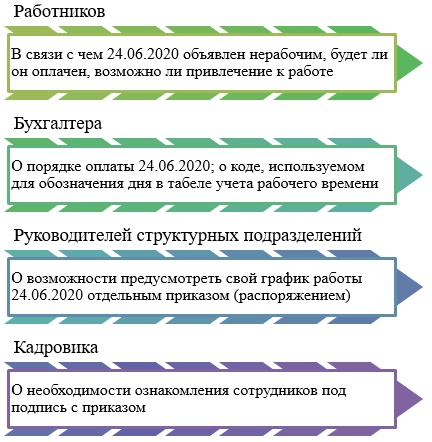 Работников

В связи с чем 24.06.2020 объявлен нерабочим, будет ли он оплачен, возможно ли привлечение к работе

Бухгалтера

О порядке оплаты 24.06.2020; о коде, используемом для обозначения дня в табеле учета рабочего времени

Руководителей структурных подразделений

О возможности предусмотреть свой график работы 24.06.2020 отдельным приказом (распоряжением)

Кадровика

О необходимости ознакомления сотрудников под подпись с приказом